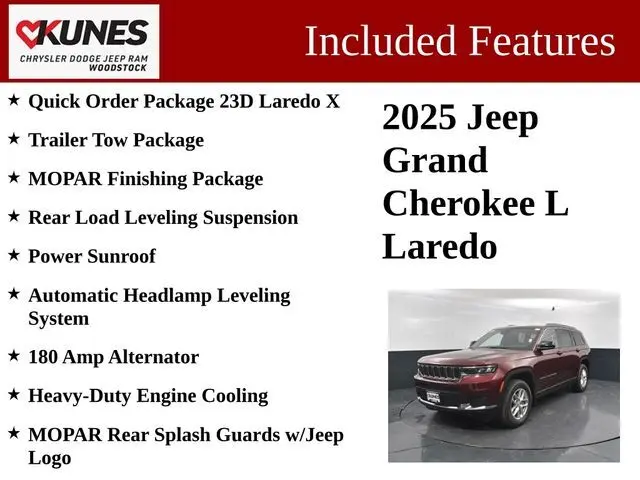 KUNES
CHRYSLER DODGE JEEP RAM
WOODSTOCK

Included Features

★ Quick Order Package 23D Laredo X

★ Trailer Tow Package

★ MOPAR Finishing Package

★ Rear Load Leveling Suspension

★ Power Sunroof

★ Automatic Headlamp Leveling System

★ 180 Amp Alternator

★ Heavy-Duty Engine Cooling

★ MOPAR Rear Splash Guards w/Jeep Logo

2025 Jeep Grand Cherokee L Laredo